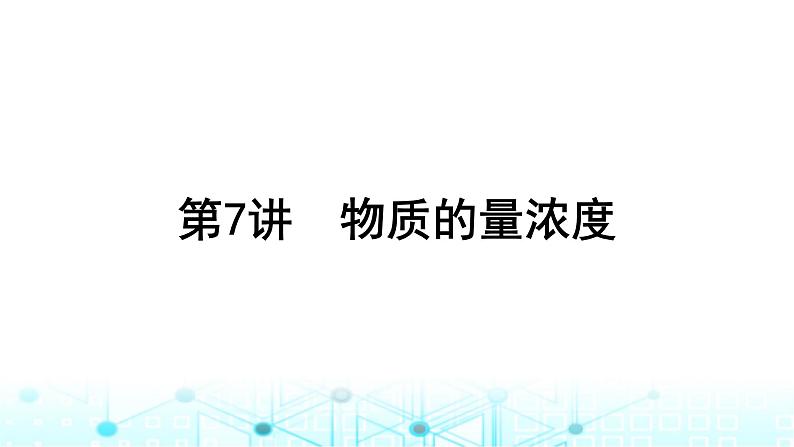 第7讲　物质的量浓度